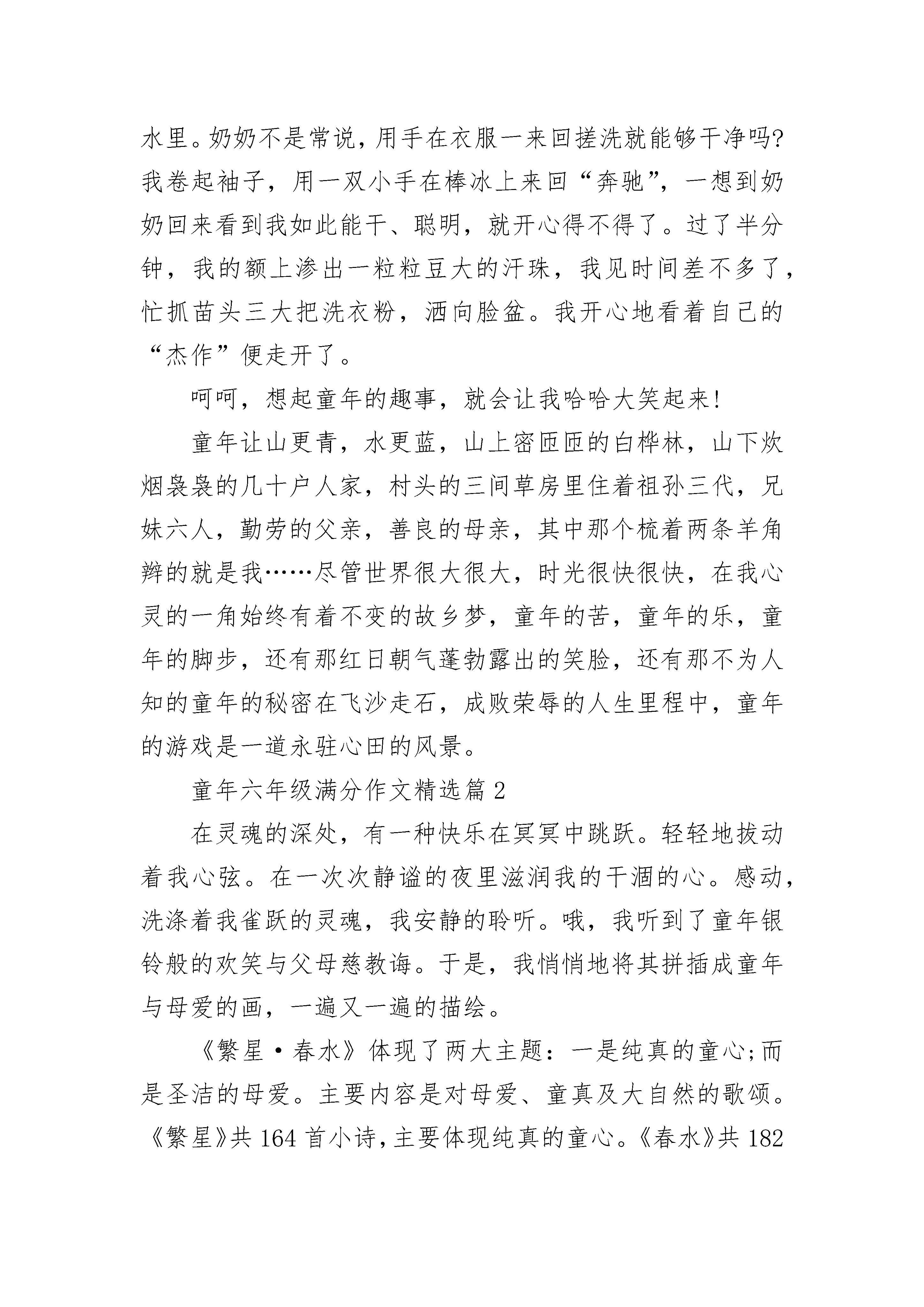 水里。奶奶不是常说，用手在衣服一来回搓洗就能够干净吗?我卷起袖子，用一双小手在棒冰上来回“奔驰”，一想到奶奶回来看到我如此能干、聪明，就开心得不得了。过了半分钟，我的额上渗出一粒粒豆大的汗珠，我见时间差不多了，忙抓苗头三大把洗衣粉，洒向脸盆。我开心地看着自己的“杰作”便走开了。

呵呵，想起童年的趣事，就会让我哈哈大笑起来!

童年让山更青，水更蓝，山上密匝匝的白桦林，山下炊烟袅袅的几十户人家，村头的三间草房里住着祖孙三代，兄妹六人，勤劳的父亲，善良的母亲，其中那个梳着两条羊角辫的就是我……尽管世界很大很大，时光很快很快，在我心灵的一角始终有着不变的故乡梦，童年的苦，童年的乐，童年的脚步，还有那红日朝气蓬勃露出的笑脸，还有那不为人知的童年的秘密在飞沙走石，成败荣辱的人生里程中，童年的游戏是一道永驻心田的风景。

童年六年级满分作文精选篇 2

在灵魂的深处，有一种快乐在冥冥中跳跃。轻轻地拨动着我心弦。在一次次静谧的夜里滋润我的干涸的心。感动，洗涤着我雀跃的灵魂，我安静的聆听。哦，我听到了童年银铃般的欢笑与父母慈教诲。于是，我悄悄地将其拼插成童年与母爱的画，一遍又一遍的描绘。

《繁星·春水》体现了两大主题：一是纯真的童心;而是圣洁的母爱。主要内容是对母爱、童真及大自然的歌颂。《繁星》共 164 首小诗，主要体现纯真的童心。《春水》共 182